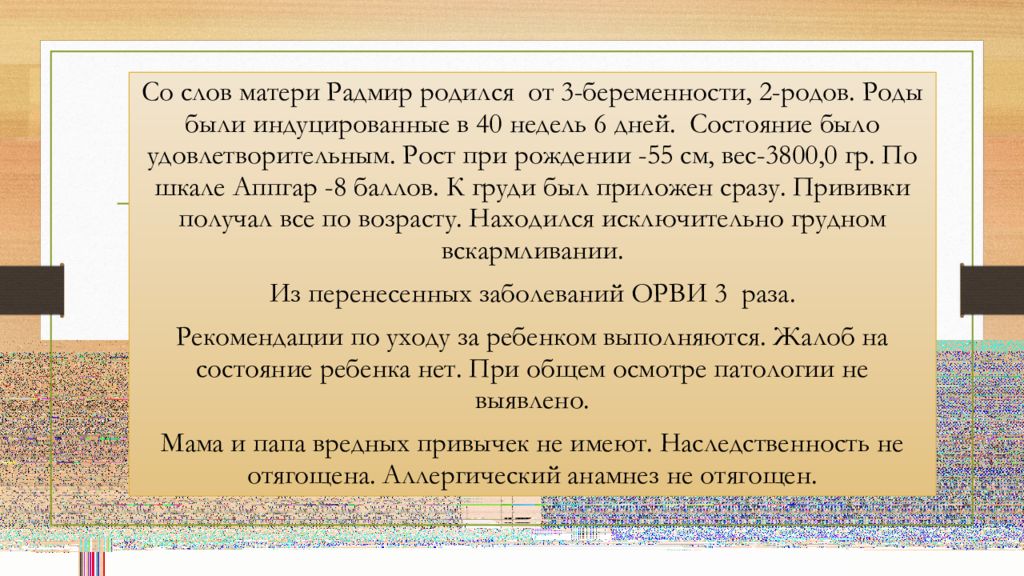 Со слов матери Радмир родился  от 3-беременности, 2-родов. Роды были индуцированные в 40 недель 6 дней.  Состояние было удовлетворительным. Рост при рождении -55 см, вес-3800,0 гр. По шкале Аппгар -8 баллов. К груди был приложен сразу. Прививки получал все по возрасту. Находился исключительно грудном вскармливании.

Из перенесенных заболеваний ОРВИ 3  раза.

Рекомендации по уходу за ребенком выполняются. Жалоб на состояние ребенка нет. При общем осмотре патологии не выявлено.

Мама и папа вредных привычек не имеют. Наследственность не отягощена. Аллергический анамнез не отягощен.